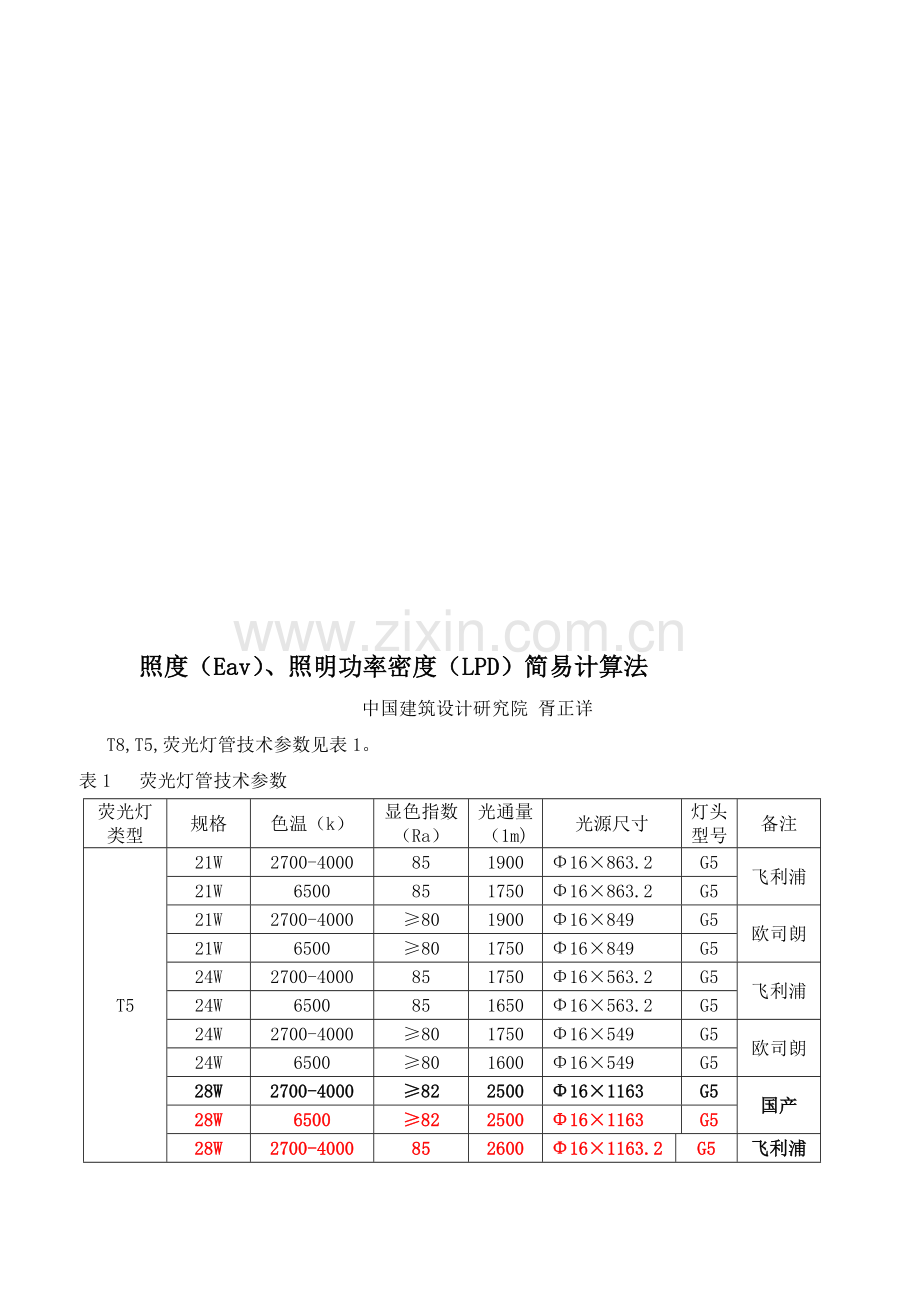 www.zixin.com.cn

照度（Eav）、照明功率密度（LPD）简易计算法

中国建筑设计研究院 胥正详

T8,T5,荧光灯管技术参数见表 1。

表 1　荧光灯管技术参数

| 荧光灯类型 | 规格 | 色温（k） | 显色指数（Ra） | 光通量（lm） | 光源尺寸 | 灯头型号 | 备注 |
|---|---|---|---|---|---|---|---|
| T5 | 21W | 2700-4000 | 85 | 1900 | Φ16×863.2 | G5 | 飞利浦 |
| | 21W | 6500 | 85 | 1750 | Φ16×863.2 | G5 | |
| | 21W | 2700-4000 | ≥80 | 1900 | Φ16×849 | G5 | 欧司朗 |
| | 21W | 6500 | ≥80 | 1750 | Φ16×849 | G5 | |
| | 24W | 2700-4000 | 85 | 1750 | Φ16×563.2 | G5 | 飞利浦 |
| | 24W | 6500 | 85 | 1650 | Φ16×563.2 | G5 | |
| | 24W | 2700-4000 | ≥80 | 1750 | Φ16×549 | G5 | 欧司朗 |
| | 24W | 6500 | ≥80 | 1600 | Φ16×549 | G5 | |
| | 28W | 2700-4000 | ≥82 | 2500 | Φ16×1163 | G5 | 国产 |
| | 28W | 6500 | ≥82 | 2500 | Φ16×1163 | G5 | |
| | 28W | 2700-4000 | 85 | 2600 | Φ16×1163.2 | G5 | 飞利浦 |